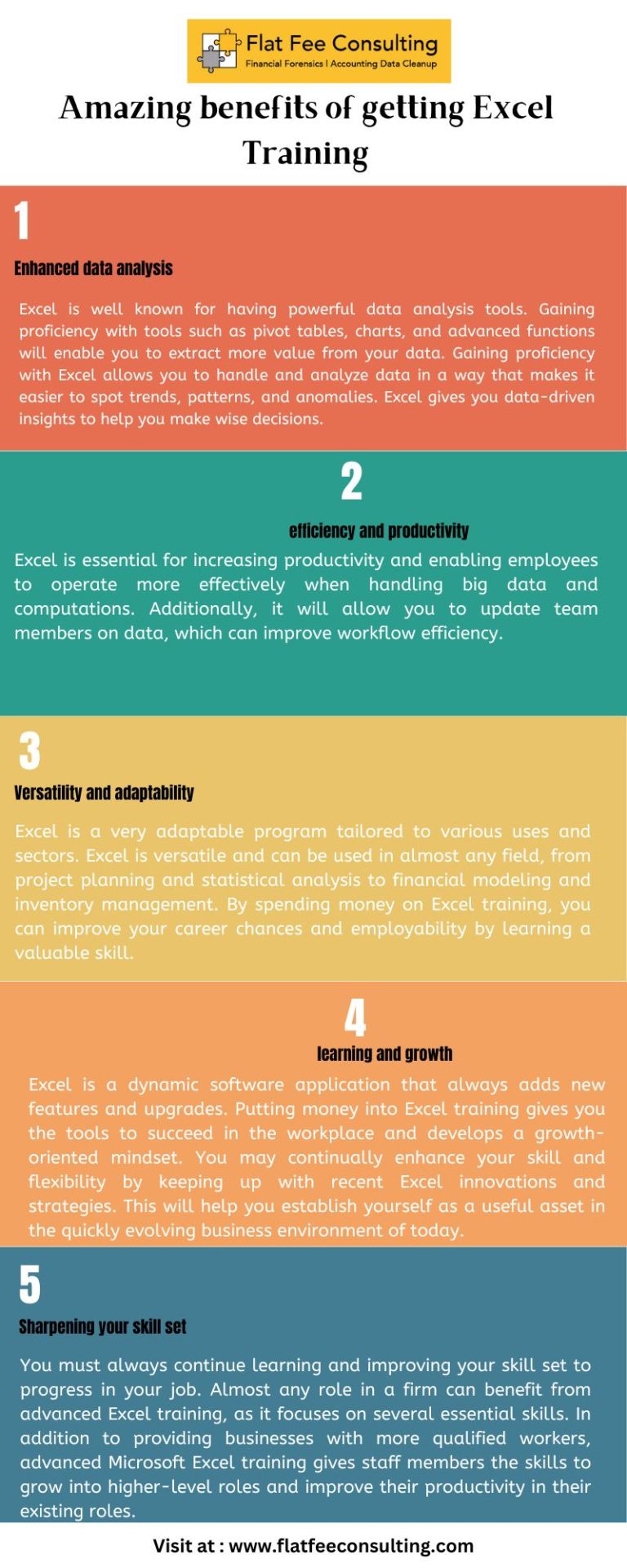 Flat Fee Consulting
Financial Forensics | Accounting Data Cleanup

Amazing benefits of getting Excel Training

1

Enhanced data analysis

Excel is well known for having powerful data analysis tools. Gaining proficiency with tools such as pivot tables, charts, and advanced functions will enable you to extract more value from your data. Gaining proficiency with Excel allows you to handle and analyze data in a way that makes it easier to spot trends, patterns, and anomalies. Excel gives you data-driven insights to help you make wise decisions.

2

efficiency and productivity

Excel is essential for increasing productivity and enabling employees to operate more effectively when handling big data and computations. Additionally, it will allow you to update team members on data, which can improve workflow efficiency.

3

Versatility and adaptability

Excel is a very adaptable program tailored to various uses and sectors. Excel is versatile and can be used in almost any field, from project planning and statistical analysis to financial modeling and inventory management. By spending money on Excel training, you can improve your career chances and employability by learning a valuable skill.

4

learning and growth

Excel is a dynamic software application that always adds new features and upgrades. Putting money into Excel training gives you the tools to succeed in the workplace and develops a growth-oriented mindset. You may continually enhance your skill and flexibility by keeping up with recent Excel innovations and strategies. This will help you establish yourself as a useful asset in the quickly evolving business environment of today.

5

Sharpening your skill set

You must always continue learning and improving your skill set to progress in your job. Almost any role in a firm can benefit from advanced Excel training, as it focuses on several essential skills. In addition to providing businesses with more qualified workers, advanced Microsoft Excel training gives staff members the skills to grow into higher-level roles and improve their productivity in their existing roles.

Visit at : www.flatfeeconsulting.com